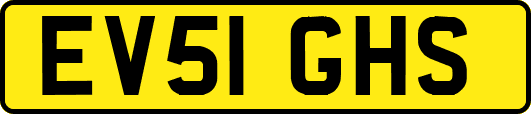 EV51 GHS